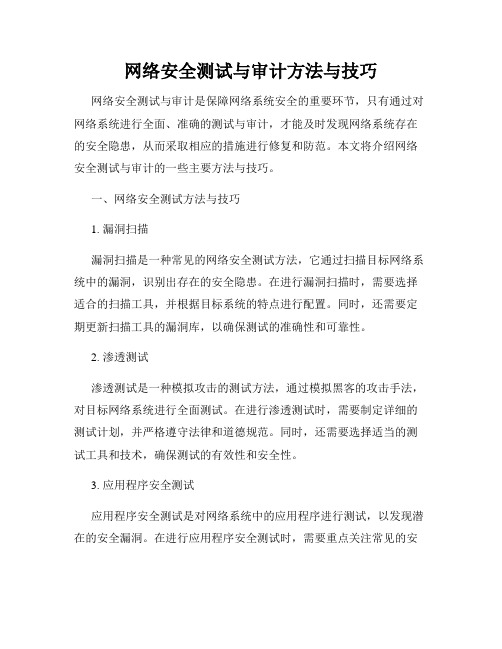 网络安全测试与审计方法与技巧

网络安全测试与审计是保障网络系统安全的重要环节，只有通过对网络系统进行全面、准确的测试与审计，才能及时发现网络系统存在的安全隐患，从而采取相应的措施进行修复和防范。本文将介绍网络安全测试与审计的一些主要方法与技巧。

一、网络安全测试方法与技巧

1. 漏洞扫描

漏洞扫描是一种常见的网络安全测试方法，它通过扫描目标网络系统中的漏洞，识别出存在的安全隐患。在进行漏洞扫描时，需要选择适合的扫描工具，并根据目标系统的特点进行配置。同时，还需要定期更新扫描工具的漏洞库，以确保测试的准确性和可靠性。

2. 渗透测试

渗透测试是一种模拟攻击的测试方法，通过模拟黑客的攻击手法，对目标网络系统进行全面测试。在进行渗透测试时，需要制定详细的测试计划，并严格遵守法律和道德规范。同时，还需要选择适当的测试工具和技术，确保测试的有效性和安全性。

3. 应用程序安全测试

应用程序安全测试是对网络系统中的应用程序进行测试，以发现潜在的安全漏洞。在进行应用程序安全测试时，需要重点关注常见的安